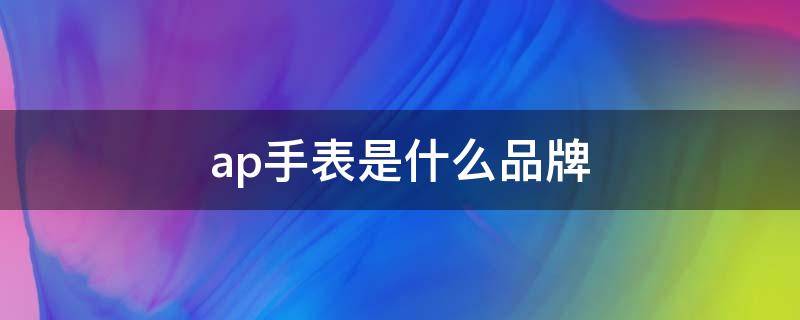 ap手表是什么品牌